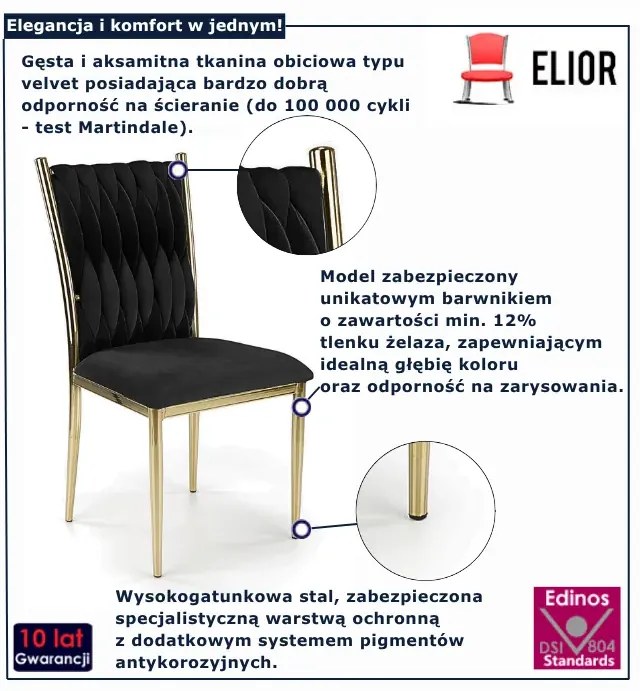 Elegancja i komfort w jednym!

ELIOR

Gęsta i aksamitna tkanina obiciowa typu velvet posiadająca bardzo dobrą odporność na ścieranie (do 100 000 cykli - test Martindale).

Model zabezpieczony unikatowym barwnikiem o zawartości min. 12% tlenku żelaza, zapewniającym idealną głębię koloru oraz odporność na zarysowania.

Wysokogatunkowa stal, zabezpieczona specjalistyczną warstwą ochronną z dodatkowym systemem pigmentów antykorozyjnych.

10 lat Gwarancji

Edinos DSI 804 Standards